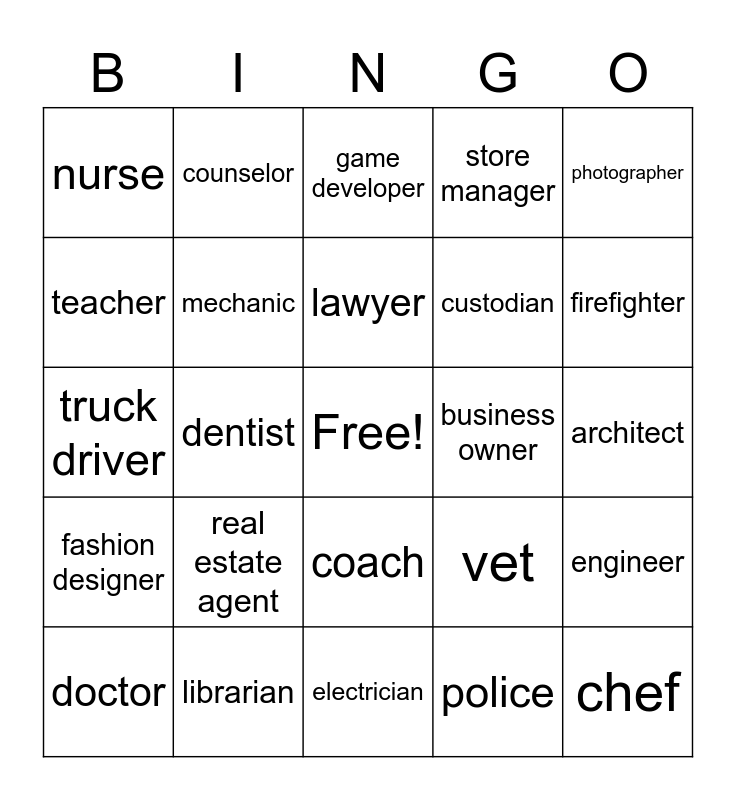 | B | I | N | G | O |
|---|---|---|---|---|
| nurse | counselor | game developer | store manager | photographer |
| teacher | mechanic | lawyer | custodian | firefighter |
| truck driver | dentist | Free! | business owner | architect |
| fashion designer | real estate agent | coach | vet | engineer |
| doctor | librarian | electrician | police | chef |